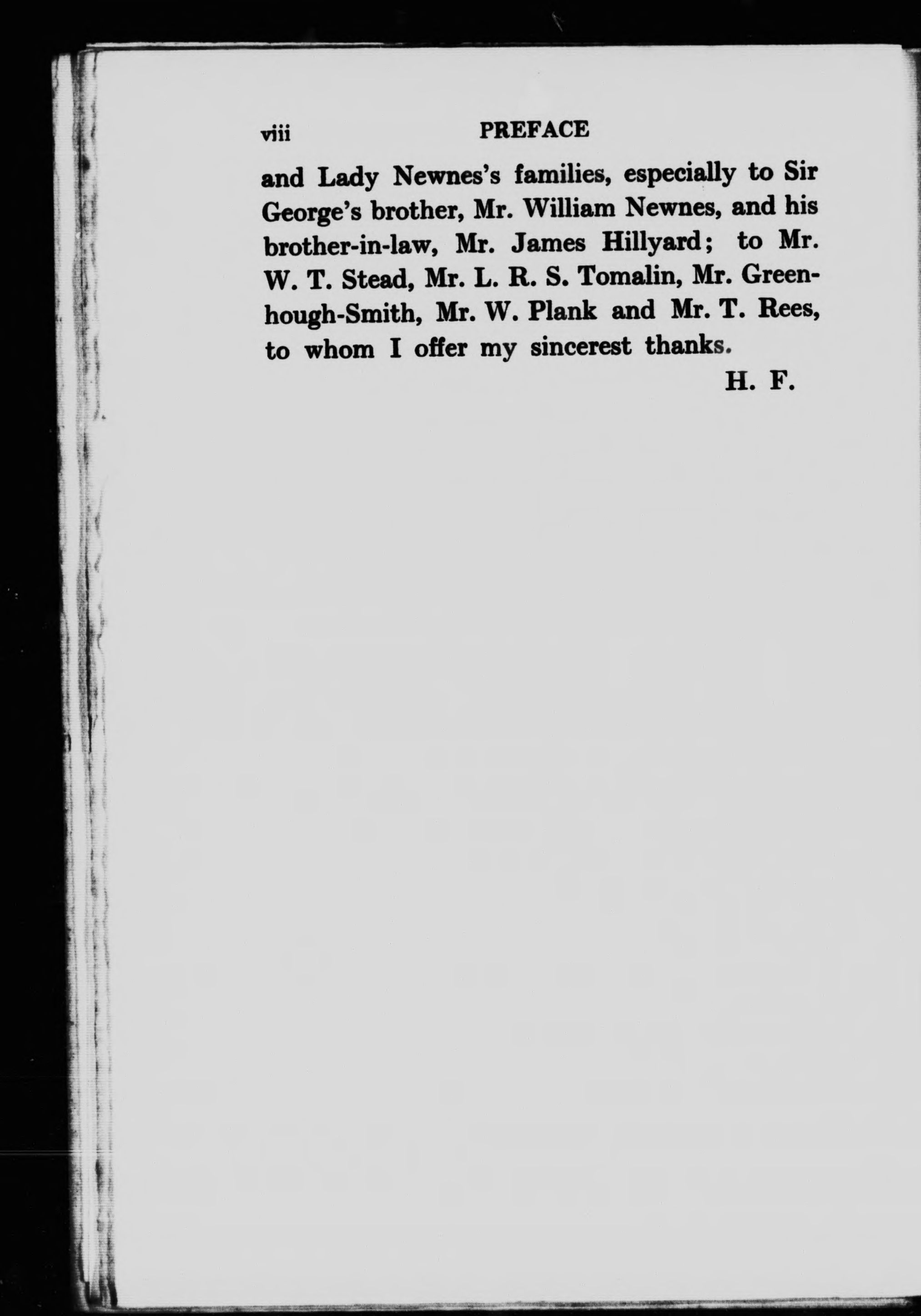 viii PREFACE

and Lady Newnes's families, especially to Sir George's brother, Mr. William Newnes, and his brother-in-law, Mr. James Hillyard; to Mr. W. T. Stead, Mr. L. R. S. Tomalin, Mr. Greenhough-Smith, Mr. W. Plank and Mr. T. Rees, to whom I offer my sincerest thanks.

H. F.